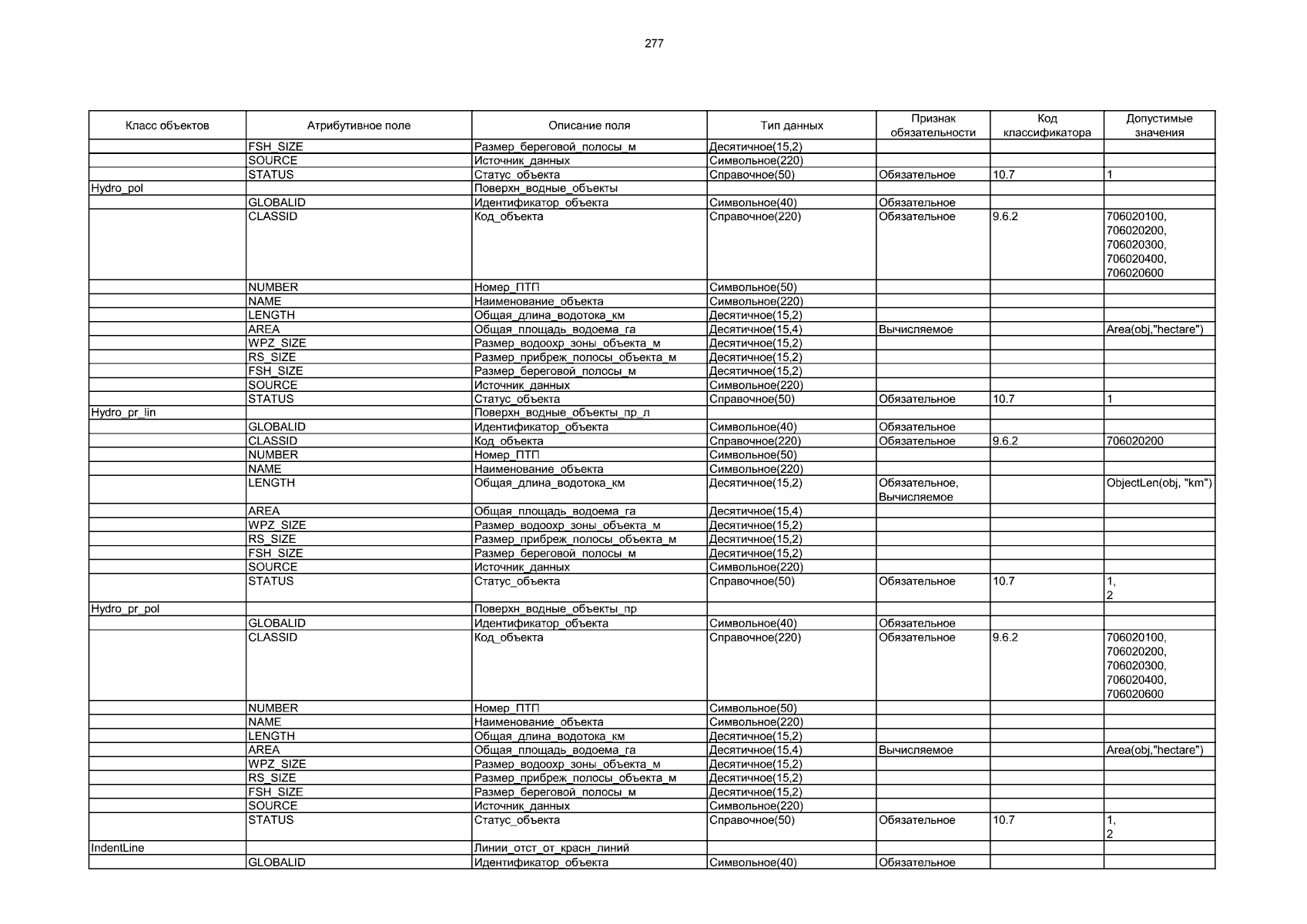 277

| Класс объектов | Атрибутивное поле | Описание поля | Тип данных | Признак обязательности | Код классификатора | Допустимые значения |
|---|---|---|---|---|---|---|
| | FSH_SIZE | Размер_береговой_полосы_м | Десятичное(15,2) | | | |
| | SOURCE | Источник_данных | Символьное(220) | | | |
| | STATUS | Статус_объекта | Справочное(50) | Обязательное | 10.7 | 1 |
| Hydro_pol | | Поверхн_водные_объекты | | | | |
| | GLOBALID | Идентификатор_объекта | Символьное(40) | Обязательное | | |
| | CLASSID | Код_объекта | Справочное(220) | Обязательное | 9.6.2 | 706020100, 706020200, 706020300, 706020400, 706020600 |
| | NUMBER | Номер_ПТП | Символьное(50) | | | |
| | NAME | Наименование_объекта | Символьное(220) | | | |
| | LENGTH | Общая_длина_водотока_км | Десятичное(15,2) | | | |
| | AREA | Общая_площадь_водоема_га | Десятичное(15,4) | Вычисляемое | | Area(obj,"hectare") |
| | WPZ_SIZE | Размер_водоохр_зоны_объекта_м | Десятичное(15,2) | | | |
| | RS_SIZE | Размер_прибреж_полосы_объекта_м | Десятичное(15,2) | | | |
| | FSH_SIZE | Размер_береговой_полосы_м | Десятичное(15,2) | | | |
| | SOURCE | Источник_данных | Символьное(220) | | | |
| | STATUS | Статус_объекта | Справочное(50) | Обязательное | 10.7 | 1 |
| Hydro_pr_lin | | Поверхн_водные_объекты_пр_л | | | | |
| | GLOBALID | Идентификатор_объекта | Символьное(40) | Обязательное | | |
| | CLASSID | Код_объекта | Справочное(220) | Обязательное | 9.6.2 | 706020200 |
| | NUMBER | Номер_ПТП | Символьное(50) | | | |
| | NAME | Наименование_объекта | Символьное(220) | | | |
| | LENGTH | Общая_длина_водотока_км | Десятичное(15,2) | Обязательное, Вычисляемое | | ObjectLen(obj, "km") |
| | AREA | Общая_площадь_водоема_га | Десятичное(15,4) | | | |
| | WPZ_SIZE | Размер_водоохр_зоны_объекта_м | Десятичное(15,2) | | | |
| | RS_SIZE | Размер_прибреж_полосы_объекта_м | Десятичное(15,2) | | | |
| | FSH_SIZE | Размер_береговой_полосы_м | Десятичное(15,2) | | | |
| | SOURCE | Источник_данных | Символьное(220) | | | |
| | STATUS | Статус_объекта | Справочное(50) | Обязательное | 10.7 | 1, 2 |
| Hydro_pr_pol | | Поверхн_водные_объекты_пр | | | | |
| | GLOBALID | Идентификатор_объекта | Символьное(40) | Обязательное | | |
| | CLASSID | Код_объекта | Справочное(220) | Обязательное | 9.6.2 | 706020100, 706020200, 706020300, 706020400, 706020600 |
| | NUMBER | Номер_ПТП | Символьное(50) | | | |
| | NAME | Наименование_объекта | Символьное(220) | | | |
| | LENGTH | Общая_длина_водотока_км | Десятичное(15,2) | | | |
| | AREA | Общая_площадь_водоема_га | Десятичное(15,4) | Вычисляемое | | Area(obj,"hectare") |
| | WPZ_SIZE | Размер_водоохр_зоны_объекта_м | Десятичное(15,2) | | | |
| | RS_SIZE | Размер_прибреж_полосы_объекта_м | Десятичное(15,2) | | | |
| | FSH_SIZE | Размер_береговой_полосы_м | Десятичное(15,2) | | | |
| | SOURCE | Источник_данных | Символьное(220) | | | |
| | STATUS | Статус_объекта | Справочное(50) | Обязательное | 10.7 | 1, 2 |
| IndentLine | | Линии_отст_от_красн_линий | | | | |
| | GLOBALID | Идентификатор_объекта | Символьное(40) | Обязательное | | |